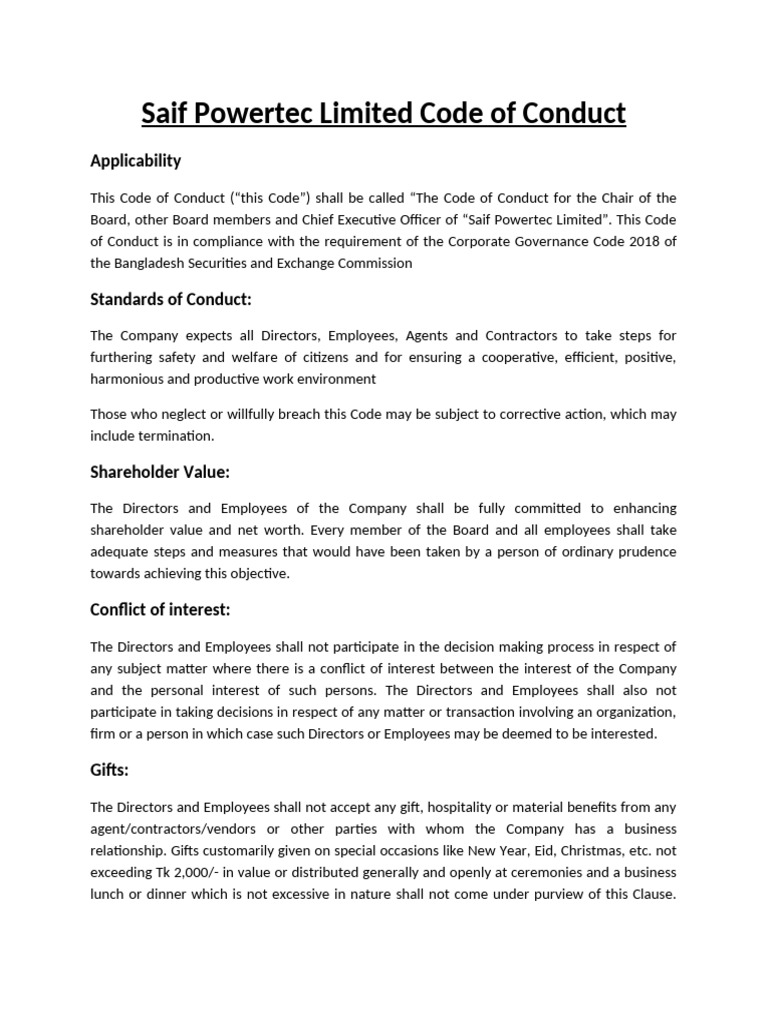 Saif Powertec Limited Code of Conduct

Applicability

This Code of Conduct (“this Code”) shall be called “The Code of Conduct for the Chair of the Board, other Board members and Chief Executive Officer of “Saif Powertec Limited”. This Code of Conduct is in compliance with the requirement of the Corporate Governance Code 2018 of the Bangladesh Securities and Exchange Commission

Standards of Conduct:

The Company expects all Directors, Employees, Agents and Contractors to take steps for furthering safety and welfare of citizens and for ensuring a cooperative, efficient, positive, harmonious and productive work environment

Those who neglect or willfully breach this Code may be subject to corrective action, which may include termination.

Shareholder Value:

The Directors and Employees of the Company shall be fully committed to enhancing shareholder value and net worth. Every member of the Board and all employees shall take adequate steps and measures that would have been taken by a person of ordinary prudence towards achieving this objective.

Conflict of interest:

The Directors and Employees shall not participate in the decision making process in respect of any subject matter where there is a conflict of interest between the interest of the Company and the personal interest of such persons. The Directors and Employees shall also not participate in taking decisions in respect of any matter or transaction involving an organization, firm or a person in which case such Directors or Employees may be deemed to be interested.

Gifts:

The Directors and Employees shall not accept any gift, hospitality or material benefits from any agent/contractors/vendors or other parties with whom the Company has a business relationship. Gifts customarily given on special occasions like New Year, Eid, Christmas, etc. not exceeding Tk 2,000/- in value or distributed generally and openly at ceremonies and a business lunch or dinner which is not excessive in nature shall not come under purview of this Clause.